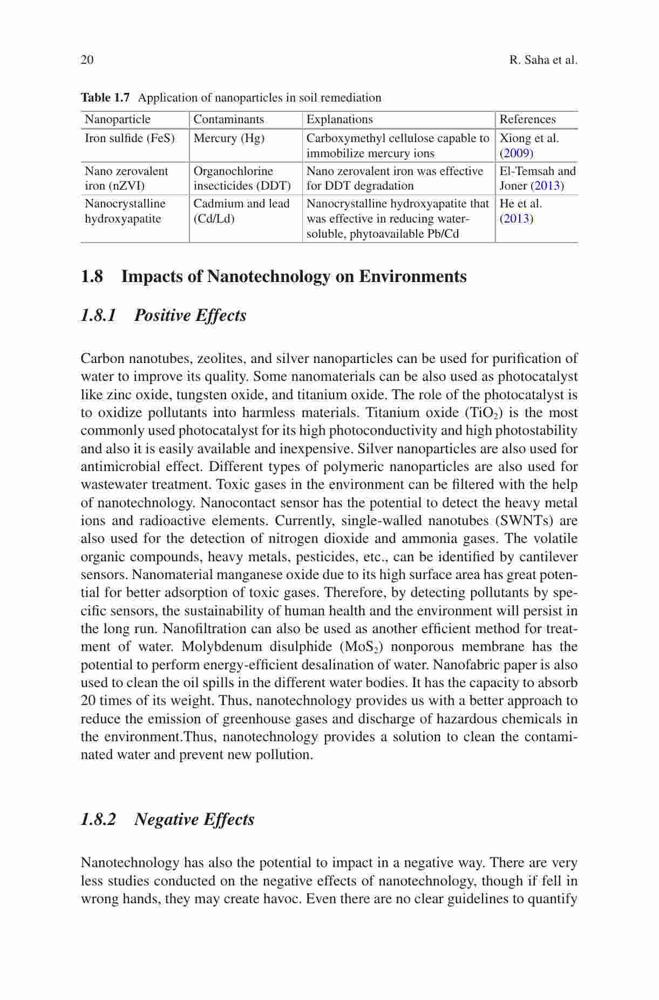 20 R. Saha et al.

Table 1.7 Application of nanoparticles in soil remediation

| Nanoparticle | Contaminants | Explanations | References |
|---|---|---|---|
| Iron sulfide (FeS) | Mercury (Hg) | Carboxymethyl cellulose capable to immobilize mercury ions | Xiong et al. (2009) |
| Nano zerovalent iron (nZVI) | Organochlorine insecticides (DDT) | Nano zerovalent iron was effective for DDT degradation | El-Temsah and Joner (2013) |
| Nanocrystalline hydroxyapatite | Cadmium and lead (Cd/Ld) | Nanocrystalline hydroxyapatite that was effective in reducing water-soluble, phytoavailable Pb/Cd | He et al. (2013) |

1.8 Impacts of Nanotechnology on Environments

1.8.1 Positive Effects

Carbon nanotubes, zeolites, and silver nanoparticles can be used for purification of water to improve its quality. Some nanomaterials can be also used as photocatalyst like zinc oxide, tungsten oxide, and titanium oxide. The role of the photocatalyst is to oxidize pollutants into harmless materials. Titanium oxide ($TiO_2$) is the most commonly used photocatalyst for its high photoconductivity and high photostability and also it is easily available and inexpensive. Silver nanoparticles are also used for antimicrobial effect. Different types of polymeric nanoparticles are also used for wastewater treatment. Toxic gases in the environment can be filtered with the help of nanotechnology. Nanocontact sensor has the potential to detect the heavy metal ions and radioactive elements. Currently, single-walled nanotubes (SWNTs) are also used for the detection of nitrogen dioxide and ammonia gases. The volatile organic compounds, heavy metals, pesticides, etc., can be identified by cantilever sensors. Nanomaterial manganese oxide due to its high surface area has great potential for better adsorption of toxic gases. Therefore, by detecting pollutants by specific sensors, the sustainability of human health and the environment will persist in the long run. Nanofiltration can also be used as another efficient method for treatment of water. Molybdenum disulphide ($MoS_2$) nonporous membrane has the potential to perform energy-efficient desalination of water. Nanofabric paper is also used to clean the oil spills in the different water bodies. It has the capacity to absorb 20 times of its weight. Thus, nanotechnology provides us with a better approach to reduce the emission of greenhouse gases and discharge of hazardous chemicals in the environment.Thus, nanotechnology provides a solution to clean the contaminated water and prevent new pollution.

1.8.2 Negative Effects

Nanotechnology has also the potential to impact in a negative way. There are very less studies conducted on the negative effects of nanotechnology, though if fell in wrong hands, they may create havoc. Even there are no clear guidelines to quantify